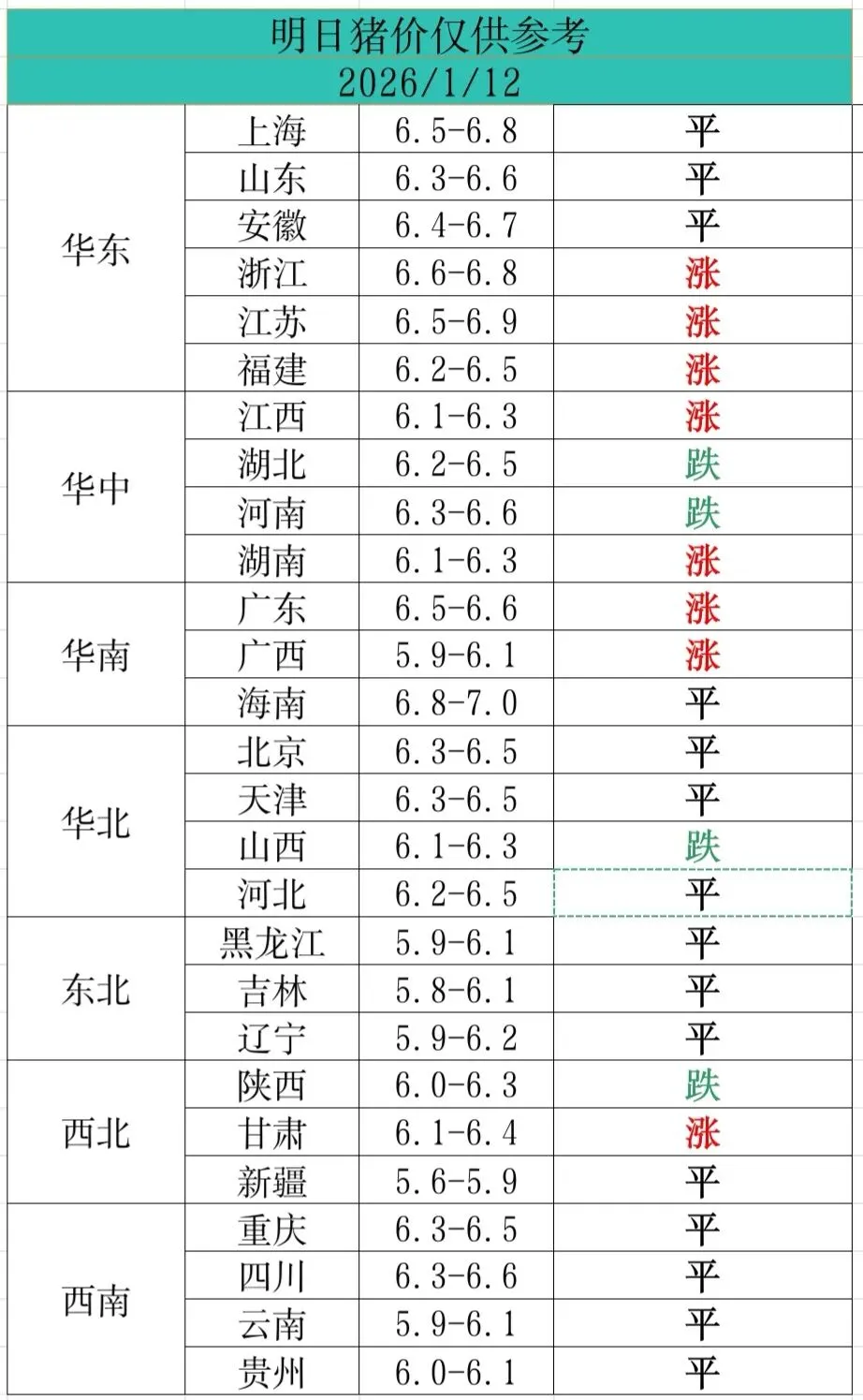 明日猪价仅供参考
2026/1/12

| | | | |
|---|---|---|---|
| 华东 | 上海 | 6.5-6.8 | 平 |
| | 山东 | 6.3-6.6 | 平 |
| | 安徽 | 6.4-6.7 | 平 |
| | 浙江 | 6.6-6.8 | 涨 |
| | 江苏 | 6.5-6.9 | 涨 |
| | 福建 | 6.2-6.5 | 涨 |
| 华中 | 江西 | 6.1-6.3 | 涨 |
| | 湖北 | 6.2-6.5 | 跌 |
| | 河南 | 6.3-6.6 | 跌 |
| | 湖南 | 6.1-6.3 | 涨 |
| 华南 | 广东 | 6.5-6.6 | 涨 |
| | 广西 | 5.9-6.1 | 涨 |
| | 海南 | 6.8-7.0 | 平 |
| 华北 | 北京 | 6.3-6.5 | 平 |
| | 天津 | 6.3-6.5 | 平 |
| | 山西 | 6.1-6.3 | 跌 |
| | 河北 | 6.2-6.5 | 平 |
| 东北 | 黑龙江 | 5.9-6.1 | 平 |
| | 吉林 | 5.8-6.1 | 平 |
| | 辽宁 | 5.9-6.2 | 平 |
| 西北 | 陕西 | 6.0-6.3 | 跌 |
| | 甘肃 | 6.1-6.4 | 涨 |
| | 新疆 | 5.6-5.9 | 平 |
| 西南 | 重庆 | 6.3-6.5 | 平 |
| | 四川 | 6.3-6.6 | 平 |
| | 云南 | 5.9-6.1 | 平 |
| | 贵州 | 6.0-6.1 | 平 |